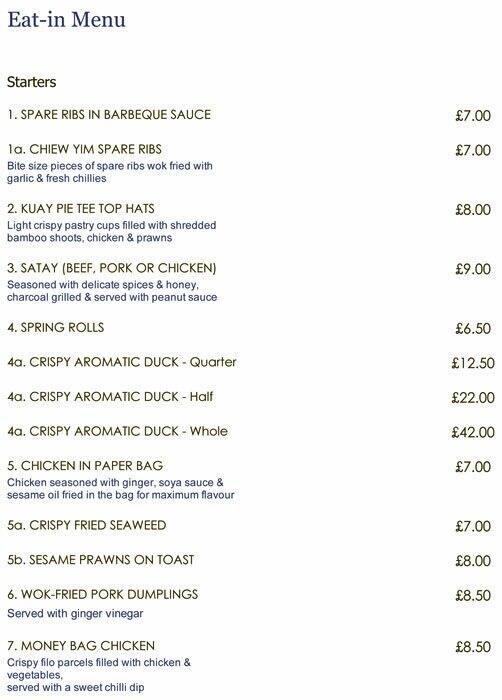 Eat-in Menu

Starters

1. SPARE RIBS IN BARBEQUE SAUCE £7.00

1a. CHIEW YIM SPARE RIBS £7.00
Bite size pieces of spare ribs wok fried with garlic & fresh chillies

2. KUAY PIE TEE TOP HATS £8.00
Light crispy pastry cups filled with shredded bamboo shoots, chicken & prawns

3. SATAY (BEEF, PORK OR CHICKEN) £9.00
Seasoned with delicate spices & honey, charcoal grilled & served with peanut sauce

4. SPRING ROLLS £6.50

4a. CRISPY AROMATIC DUCK - Quarter £12.50

4a. CRISPY AROMATIC DUCK - Half £22.00

4a. CRISPY AROMATIC DUCK - Whole £42.00

5. CHICKEN IN PAPER BAG £7.00
Chicken seasoned with ginger, soya sauce & sesame oil fried in the bag for maximum flavour

5a. CRISPY FRIED SEAWEED £7.00

5b. SESAME PRAWNS ON TOAST £8.00

6. WOK-FRIED PORK DUMPLINGS £8.50
Served with ginger vinegar

7. MONEY BAG CHICKEN £8.50
Crispy filo parcels filled with chicken & vegetables,
served with a sweet chilli dip